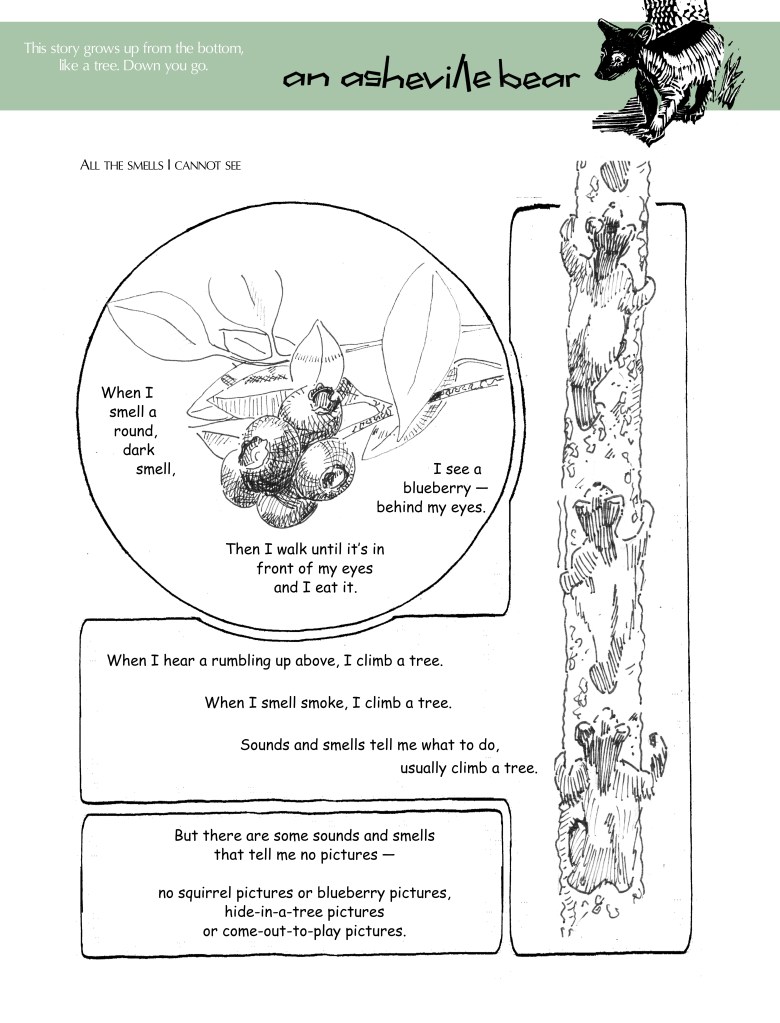 This story grows up from the bottom, like a tree. Down you go.

an asheville bear

ALL THE SMELLS I CANNOT SEE

When I smell a round, dark smell,

I see a blueberry — behind my eyes.

Then I walk until it's in front of my eyes and I eat it.

When I hear a rumbling up above, I climb a tree.

When I smell smoke, I climb a tree.

Sounds and smells tell me what to do, usually climb a tree.

But there are some sounds and smells that tell me no pictures —

no squirrel pictures or blueberry pictures, hide-in-a-tree pictures or come-out-to-play pictures.